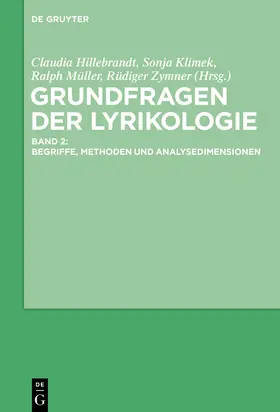 DE GRUYTER

Claudia Hillebrandt, Sonja Klimek, Ralph Müller, Rüdiger Zymner (Hrsg.)

GRUNDFRAGEN DER LYRIKOLOGIE

BAND 2: BEGRIFFE, METHODEN UND ANALYSEDIMENSIONEN

DE G